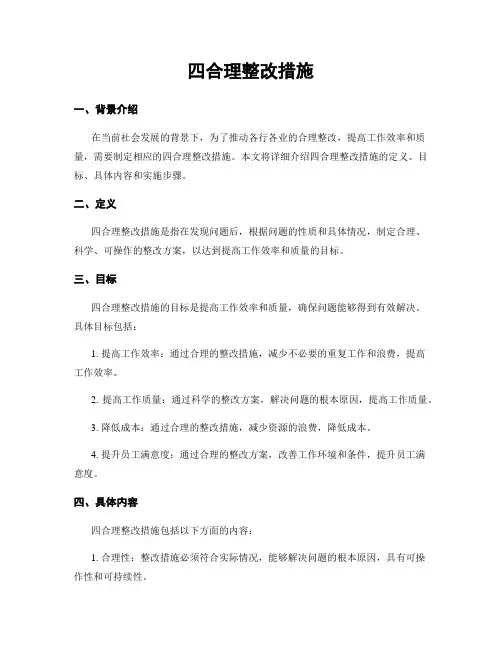 四合理整改措施

一、背景介绍

在当前社会发展的背景下，为了推动各行各业的合理整改，提高工作效率和质量，需要制定相应的四合理整改措施。本文将详细介绍四合理整改措施的定义、目标、具体内容和实施步骤。

二、定义

四合理整改措施是指在发现问题后，根据问题的性质和具体情况，制定合理、科学、可操作的整改方案，以达到提高工作效率和质量的目标。

三、目标

四合理整改措施的目标是提高工作效率和质量，确保问题能够得到有效解决。具体目标包括：

1. 提高工作效率：通过合理的整改措施，减少不必要的重复工作和浪费，提高工作效率。

2. 提高工作质量：通过科学的整改方案，解决问题的根本原因，提高工作质量。

3. 降低成本：通过合理的整改措施，减少资源的浪费，降低成本。

4. 提升员工满意度：通过合理的整改方案，改善工作环境和条件，提升员工满意度。

四、具体内容

四合理整改措施包括以下方面的内容：

1. 合理性：整改措施必须符合实际情况，能够解决问题的根本原因，具有可操作性和可持续性。